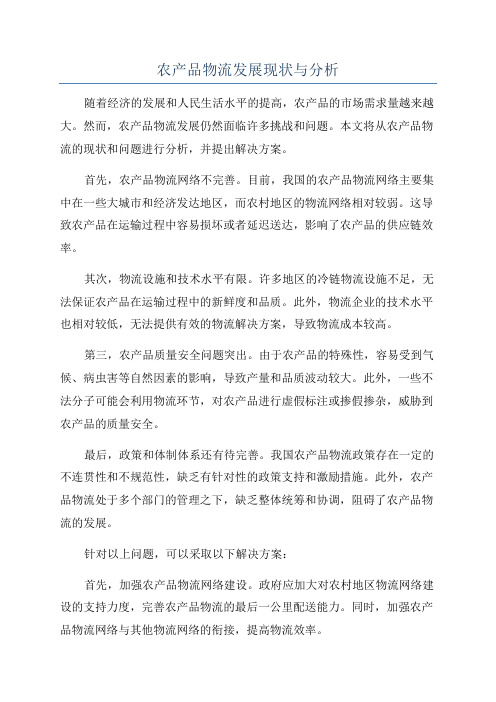 农产品物流发展现状与分析

随着经济的发展和人民生活水平的提高，农产品的市场需求量越来越大。然而，农产品物流发展仍然面临许多挑战和问题。本文将从农产品物流的现状和问题进行分析，并提出解决方案。

首先，农产品物流网络不完善。目前，我国的农产品物流网络主要集中在一些大城市和经济发达地区，而农村地区的物流网络相对较弱。这导致农产品在运输过程中容易损坏或者延迟送达，影响了农产品的供应链效率。

其次，物流设施和技术水平有限。许多地区的冷链物流设施不足，无法保证农产品在运输过程中的新鲜度和品质。此外，物流企业的技术水平也相对较低，无法提供有效的物流解决方案，导致物流成本较高。

第三，农产品质量安全问题突出。由于农产品的特殊性，容易受到气候、病虫害等自然因素的影响，导致产量和品质波动较大。此外，一些不法分子可能会利用物流环节，对农产品进行虚假标注或掺假掺杂，威胁到农产品的质量安全。

最后，政策和体制体系还有待完善。我国农产品物流政策存在一定的不连贯性和不规范性，缺乏有针对性的政策支持和激励措施。此外，农产品物流处于多个部门的管理之下，缺乏整体统筹和协调，阻碍了农产品物流的发展。

针对以上问题，可以采取以下解决方案：

首先，加强农产品物流网络建设。政府应加大对农村地区物流网络建设的支持力度，完善农产品物流的最后一公里配送能力。同时，加强农产品物流网络与其他物流网络的衔接，提高物流效率。